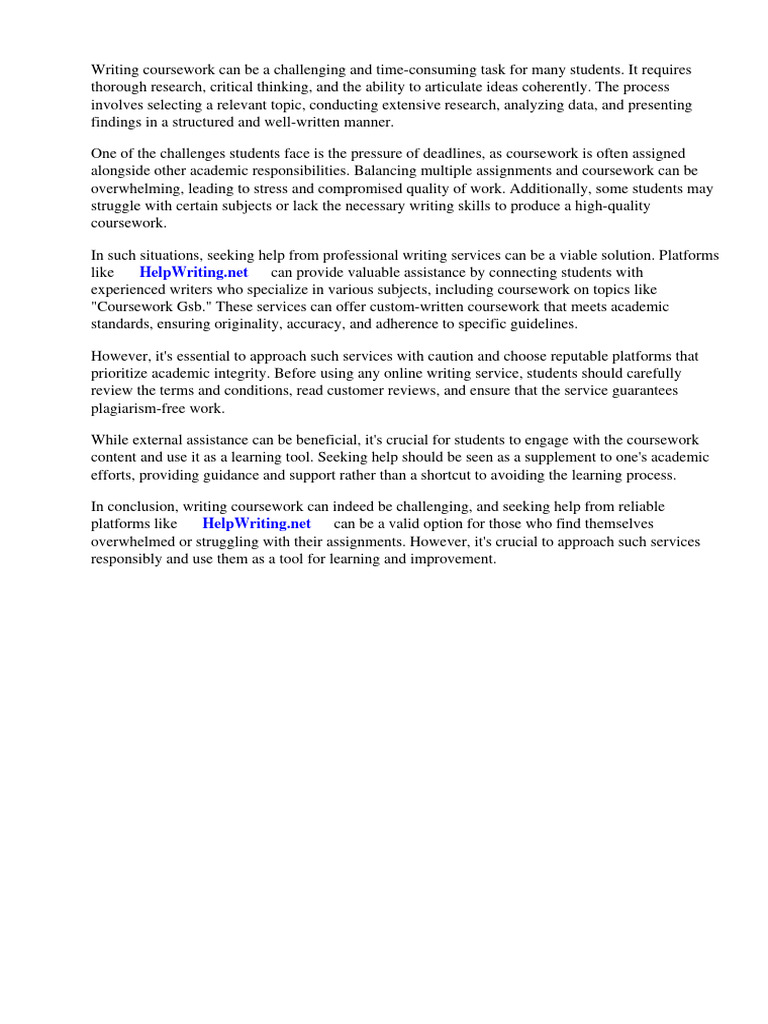 Writing coursework can be a challenging and time-consuming task for many students. It requires thorough research, critical thinking, and the ability to articulate ideas coherently. The process involves selecting a relevant topic, conducting extensive research, analyzing data, and presenting findings in a structured and well-written manner.

One of the challenges students face is the pressure of deadlines, as coursework is often assigned alongside other academic responsibilities. Balancing multiple assignments and coursework can be overwhelming, leading to stress and compromised quality of work. Additionally, some students may struggle with certain subjects or lack the necessary writing skills to produce a high-quality coursework.

In such situations, seeking help from professional writing services can be a viable solution. Platforms like HelpWriting.net can provide valuable assistance by connecting students with experienced writers who specialize in various subjects, including coursework on topics like "Coursework Gsb." These services can offer custom-written coursework that meets academic standards, ensuring originality, accuracy, and adherence to specific guidelines.

However, it's essential to approach such services with caution and choose reputable platforms that prioritize academic integrity. Before using any online writing service, students should carefully review the terms and conditions, read customer reviews, and ensure that the service guarantees plagiarism-free work.

While external assistance can be beneficial, it's crucial for students to engage with the coursework content and use it as a learning tool. Seeking help should be seen as a supplement to one's academic efforts, providing guidance and support rather than a shortcut to avoiding the learning process.

In conclusion, writing coursework can indeed be challenging, and seeking help from reliable platforms like HelpWriting.net can be a valid option for those who find themselves overwhelmed or struggling with their assignments. However, it's crucial to approach such services responsibly and use them as a tool for learning and improvement.